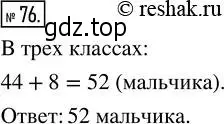 № 76. © reshak.ru

gdz.top

В трех классах:

$44 + 8 = 52$ (мальчика).

Ответ: 52 мальчика.